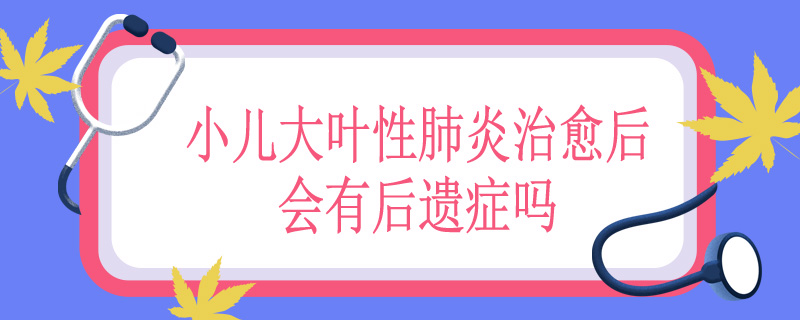 小儿大叶性肺炎治愈后
会有后遗症吗